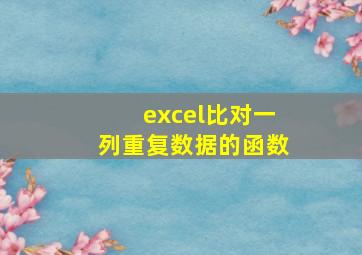 excel比对一列重复数据的函数